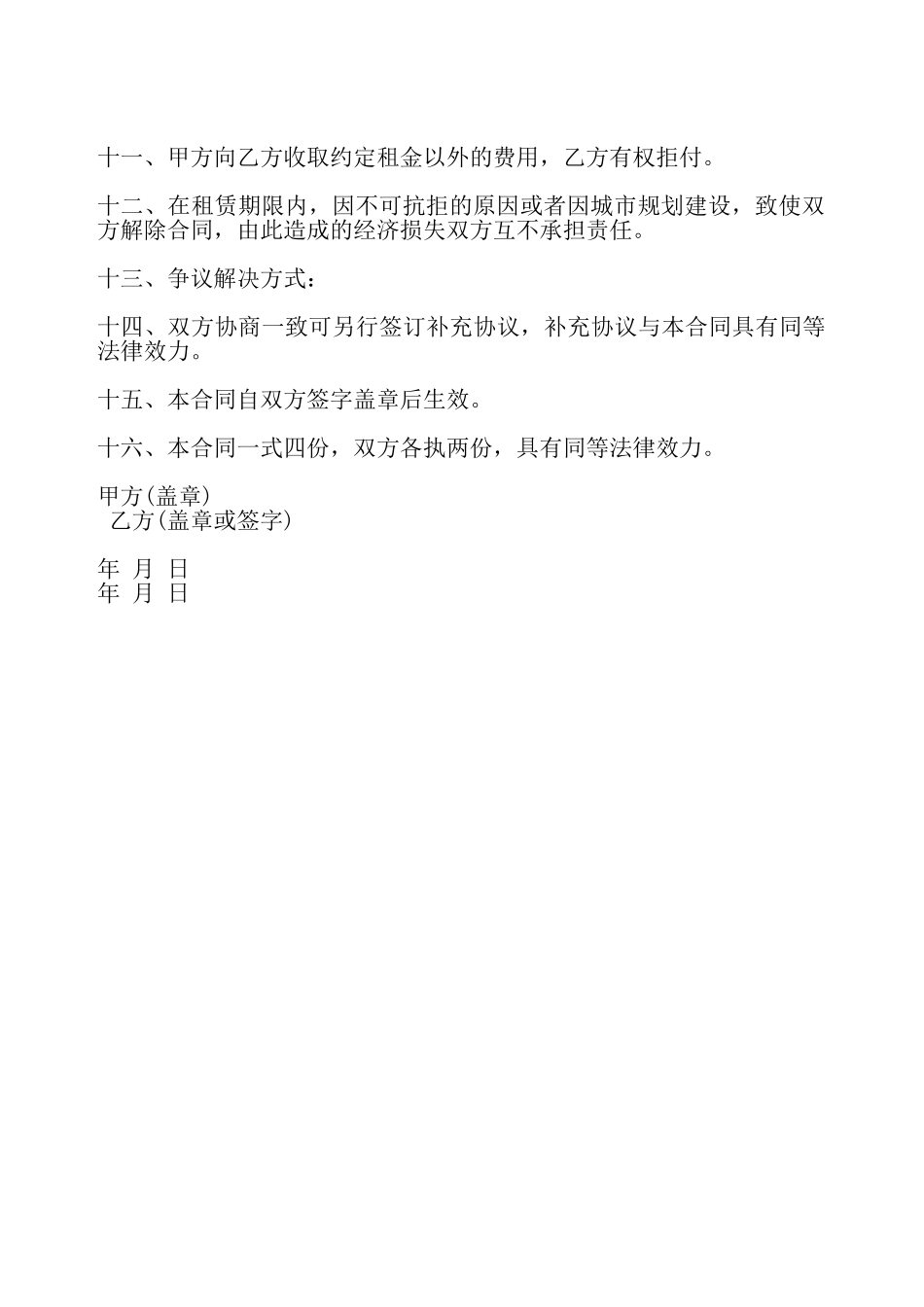 十一、甲方向乙方收取约定租金以外的费用，乙方有权拒付。

十二、在租赁期限内，因不可抗拒的原因或者因城市规划建设，致使双方解除合同，由此造成的经济损失双方互不承担责任。

十三、争议解决方式：

十四、双方协商一致可另行签订补充协议，补充协议与本合同具有同等法律效力。

十五、本合同自双方签字盖章后生效。

十六、本合同一式四份，双方各执两份，具有同等法律效力。

甲方(盖章)
乙方(盖章或签字)

年 月 日
年 月 日